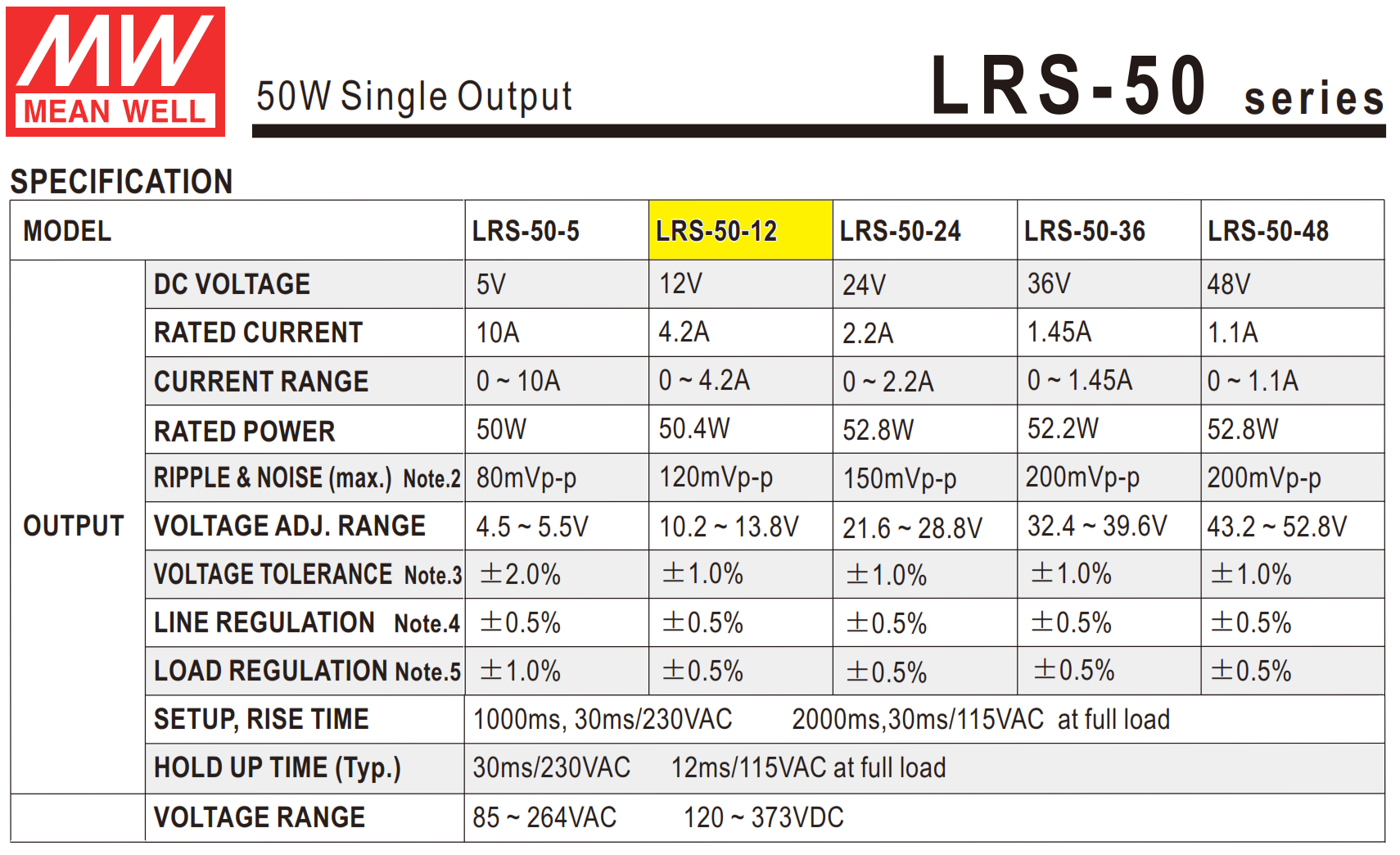 MW
MEAN WELL

50W Single Output

LRS-50 series

SPECIFICATION

| MODEL | | LRS-50-5 | LRS-50-12 | LRS-50-24 | LRS-50-36 | LRS-50-48 |
|---|---|---|---|---|---|---|
| OUTPUT | DC VOLTAGE | 5V | 12V | 24V | 36V | 48V |
| | RATED CURRENT | 10A | 4.2A | 2.2A | 1.45A | 1.1A |
| | CURRENT RANGE | 0 ~ 10A | 0 ~ 4.2A | 0 ~ 2.2A | 0 ~ 1.45A | 0 ~ 1.1A |
| | RATED POWER | 50W | 50.4W | 52.8W | 52.2W | 52.8W |
| | RIPPLE & NOISE (max.) Note.2 | 80mVp-p | 120mVp-p | 150mVp-p | 200mVp-p | 200mVp-p |
| | VOLTAGE ADJ. RANGE | 4.5 ~ 5.5V | 10.2 ~ 13.8V | 21.6 ~ 28.8V | 32.4 ~ 39.6V | 43.2 ~ 52.8V |
| | VOLTAGE TOLERANCE Note.3 | ±2.0% | ±1.0% | ±1.0% | ±1.0% | ±1.0% |
| | LINE REGULATION Note.4 | ±0.5% | ±0.5% | ±0.5% | ±0.5% | ±0.5% |
| | LOAD REGULATION Note.5 | ±1.0% | ±0.5% | ±0.5% | ±0.5% | ±0.5% |
| | SETUP, RISE TIME | 1000ms, 30ms/230VAC 2000ms,30ms/115VAC at full load | | | | |
| | HOLD UP TIME (Typ.) | 30ms/230VAC 12ms/115VAC at full load | | | | |
| | VOLTAGE RANGE | 85 ~ 264VAC 120 ~ 373VDC | | | | |